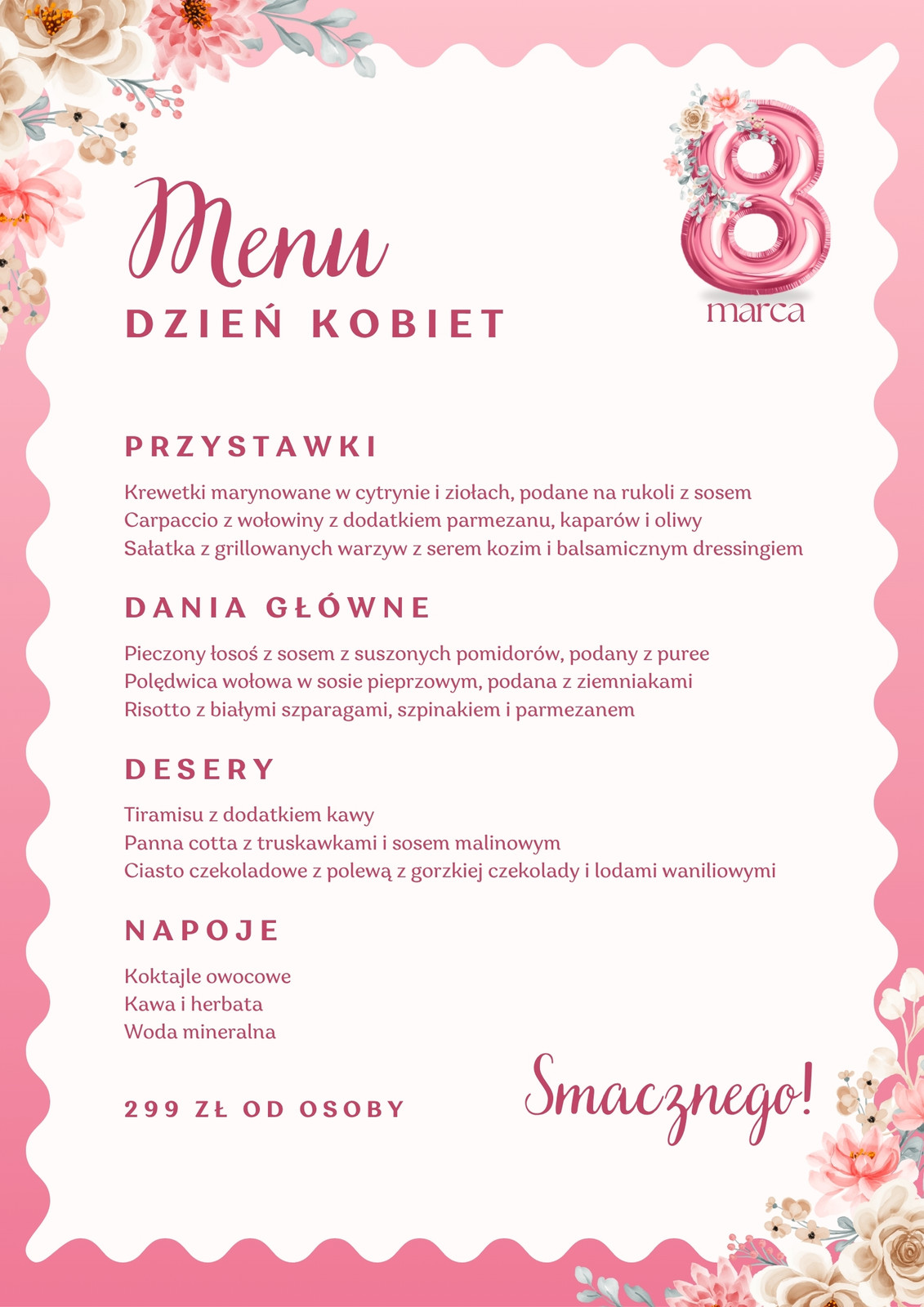 Menu
DZIEŃ KOBIET

8
marca

PRZYSTAWKI

Krewetki marynowane w cytrynie i ziołach, podane na rukoli z sosem
Carpaccio z wołowiny z dodatkiem parmezanu, kaparów i oliwy
Sałatka z grillowanych warzyw z serem kozim i balsamicznym dressingiem

DANIA GŁÓWNE

Pieczony łosoś z sosem z suszonych pomidorów, podany z puree
Polędwica wołowa w sosie pieprzowym, podana z ziemniakami
Risotto z białymi szparagami, szpinakiem i parmezanem

DESERY

Tiramisu z dodatkiem kawy
Panna cotta z truskawkami i sosem malinowym
Ciasto czekoladowe z polewą z gorzkiej czekolady i lodami waniliowymi

NAPOJE

Koktajle owocowe
Kawa i herbata
Woda mineralna

299 ZŁ OD OSOBY

Smacznego!